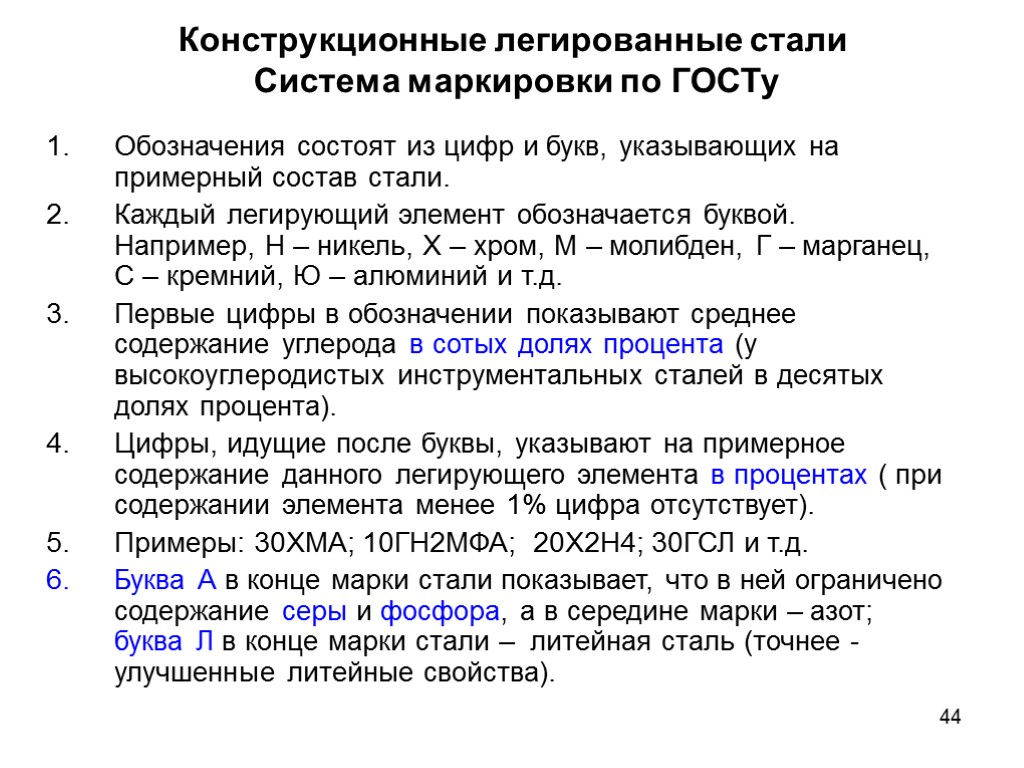 Конструкционные легированные стали
Система маркировки по ГОСТу

1. Обозначения состоят из цифр и букв, указывающих на примерный состав стали.
2. Каждый легирующий элемент обозначается буквой. Например, Н – никель, Х – хром, М – молибден, Г – марганец, С – кремний, Ю – алюминий и т.д.
3. Первые цифры в обозначении показывают среднее содержание углерода в сотых долях процента (у высокоуглеродистых инструментальных сталей в десятых долях процента).
4. Цифры, идущие после буквы, указывают на примерное содержание данного легирующего элемента в процентах ( при содержании элемента менее 1% цифра отсутствует).
5. Примеры: 30ХМА; 10ГН2МФА; 20Х2Н4; 30ГСЛ и т.д.
6. Буква А в конце марки стали показывает, что в ней ограничено содержание серы и фосфора, а в середине марки – азот; буква Л в конце марки стали – литейная сталь (точнее - улучшенные литейные свойства).

44